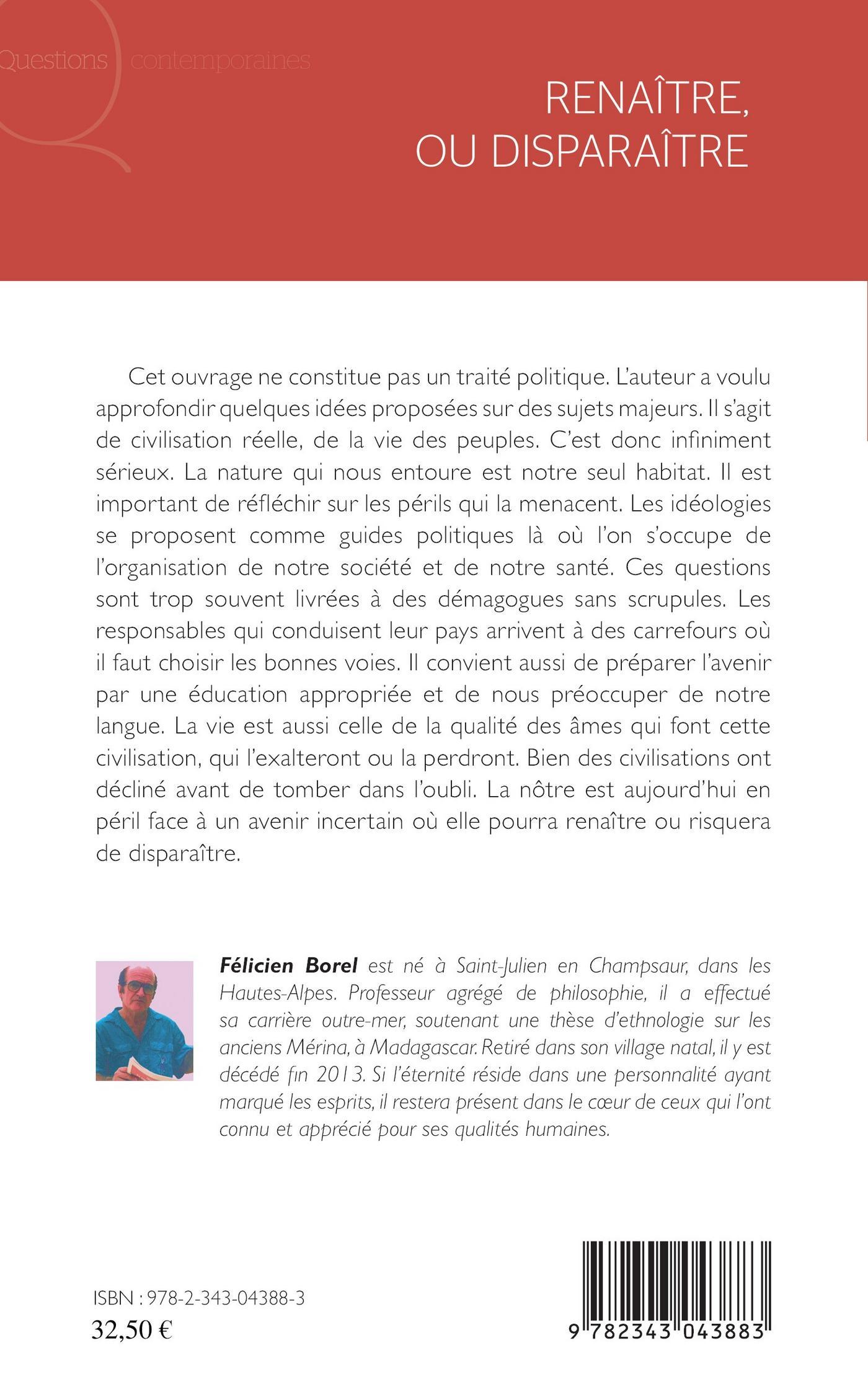 Questions contemporaines

RENAÎTRE, OU DISPARAÎTRE

Cet ouvrage ne constitue pas un traité politique. L'auteur a voulu approfondir quelques idées proposées sur des sujets majeurs. Il s'agit de civilisation réelle, de la vie des peuples. C'est donc infiniment sérieux. La nature qui nous entoure est notre seul habitat. Il est important de réfléchir sur les périls qui la menacent. Les idéologies se proposent comme guides politiques là où l'on s'occupe de l'organisation de notre société et de notre santé. Ces questions sont trop souvent livrées à des démagogues sans scrupules. Les responsables qui conduisent leur pays arrivent à des carrefours où il faut choisir les bonnes voies. Il convient aussi de préparer l'avenir par une éducation appropriée et de nous préoccuper de notre langue. La vie est aussi celle de la qualité des âmes qui font cette civilisation, qui l'exalteront ou la perdront. Bien des civilisations ont décliné avant de tomber dans l'oubli. La nôtre est aujourd'hui en péril face à un avenir incertain où elle pourra renaître ou risquera de disparaître.

Félicien Borel est né à Saint-Julien en Champsaur, dans les Hautes-Alpes. Professeur agrégé de philosophie, il a effectué sa carrière outre-mer, soutenant une thèse d'ethnologie sur les anciens Mérina, à Madagascar. Retiré dans son village natal, il y est décédé fin 2013. Si l'éternité réside dans une personnalité ayant marqué les esprits, il restera présent dans le cœur de ceux qui l'ont connu et apprécié pour ses qualités humaines.

ISBN : 978-2-343-04388-3
32,50 €

9 782343 043883